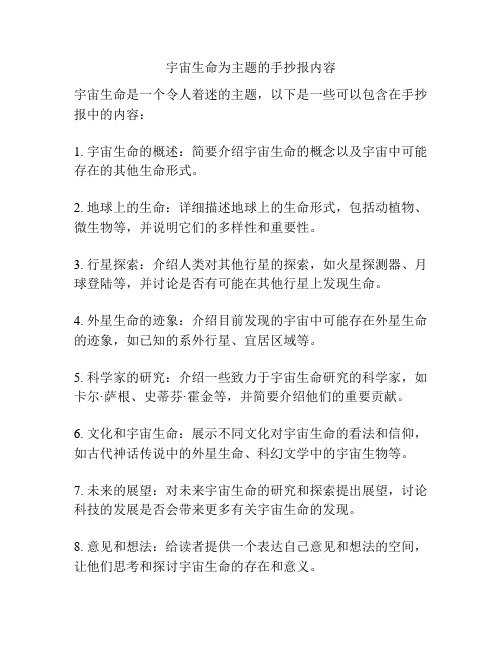 宇宙生命为主题的手抄报内容

宇宙生命是一个令人着迷的主题，以下是一些可以包含在手抄报中的内容：

1. 宇宙生命的概述：简要介绍宇宙生命的概念以及宇宙中可能存在的其他生命形式。

2. 地球上的生命：详细描述地球上的生命形式，包括动植物、微生物等，并说明它们的多样性和重要性。

3. 行星探索：介绍人类对其他行星的探索，如火星探测器、月球登陆等，并讨论是否有可能在其他行星上发现生命。

4. 外星生命的迹象：介绍目前发现的宇宙中可能存在外星生命的迹象，如已知的系外行星、宜居区域等。

5. 科学家的研究：介绍一些致力于宇宙生命研究的科学家，如卡尔·萨根、史蒂芬·霍金等，并简要介绍他们的重要贡献。

6. 文化和宇宙生命：展示不同文化对宇宙生命的看法和信仰，如古代神话传说中的外星生命、科幻文学中的宇宙生物等。

7. 未来的展望：对未来宇宙生命的研究和探索提出展望，讨论科技的发展是否会带来更多有关宇宙生命的发现。

8. 意见和想法：给读者提供一个表达自己意见和想法的空间，让他们思考和探讨宇宙生命的存在和意义。